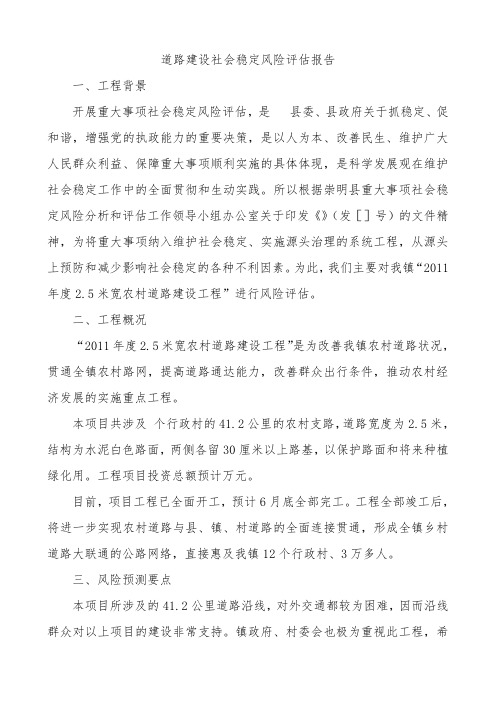 道路建设社会稳定风险评估报告

一、工程背景

开展重大事项社会稳定风险评估，是 县委、县政府关于抓稳定、促和谐，增强党的执政能力的重要决策，是以人为本、改善民生、维护广大人民群众利益、保障重大事项顺利实施的具体体现，是科学发展观在维护社会稳定工作中的全面贯彻和生动实践。所以根据崇明县重大事项社会稳定风险分析和评估工作领导小组办公室关于印发《》（发［］号）的文件精神，为将重大事项纳入维护社会稳定、实施源头治理的系统工程，从源头上预防和减少影响社会稳定的各种不利因素。为此，我们主要对我镇“2011年度2.5米宽农村道路建设工程”进行风险评估。

二、工程概况

“2011年度2.5米宽农村道路建设工程”是为改善我镇农村道路状况，贯通全镇农村路网，提高道路通达能力，改善群众出行条件，推动农村经济发展的实施重点工程。

本项目共涉及 个行政村的41.2公里的农村支路，道路宽度为2.5米，结构为水泥白色路面，两侧各留30厘米以上路基，以保护路面和将来种植绿化用。工程项目投资总额预计万元。

目前，项目工程已全面开工，预计6月底全部完工。工程全部竣工后，将进一步实现农村道路与县、镇、村道路的全面连接贯通，形成全镇乡村道路大联通的公路网络，直接惠及我镇12个行政村、3万多人。

三、风险预测要点

本项目所涉及的41.2公里道路沿线，对外交通都较为困难，因而沿线群众对以上项目的建设非常支持。镇政府、村委会也极为重视此工程，希